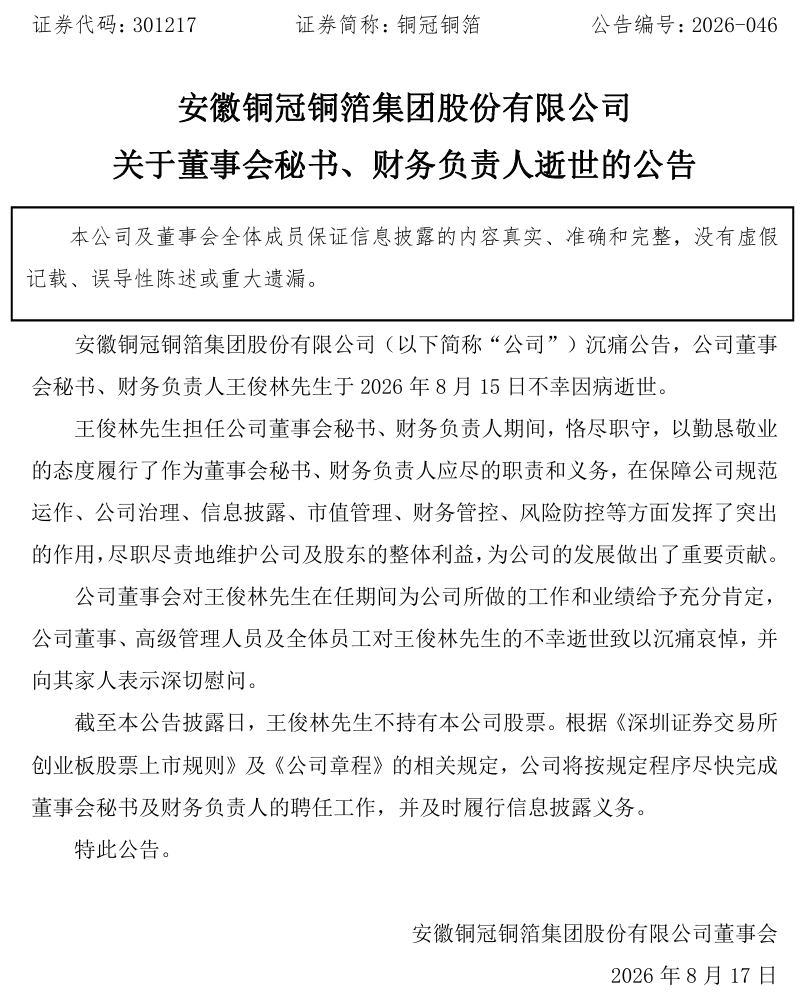 证券代码：301217　　证券简称：铜冠铜箔　　公告编号：2026-046

安徽铜冠铜箔集团股份有限公司
关于董事会秘书、财务负责人逝世的公告

本公司及董事会全体成员保证信息披露的内容真实、准确和完整，没有虚假记载、误导性陈述或重大遗漏。

安徽铜冠铜箔集团股份有限公司（以下简称“公司”）沉痛公告，公司董事会秘书、财务负责人王俊林先生于 2026 年 8 月 15 日不幸因病逝世。

王俊林先生担任公司董事会秘书、财务负责人期间，恪尽职守，以勤恳敬业的态度履行了作为董事会秘书、财务负责人应尽的职责和义务，在保障公司规范运作、公司治理、信息披露、市值管理、财务管控、风险防控等方面发挥了突出的作用，尽职尽责地维护公司及股东的整体利益，为公司的发展做出了重要贡献。

公司董事会对王俊林先生在任期间为公司所做的工作和业绩给予充分肯定，公司董事、高级管理人员及全体员工对王俊林先生的不幸逝世致以沉痛哀悼，并向其家人表示深切慰问。

截至本公告披露日，王俊林先生不持有本公司股票。根据《深圳证券交易所创业板股票上市规则》及《公司章程》的相关规定，公司将按规定程序尽快完成董事会秘书及财务负责人的聘任工作，并及时履行信息披露义务。

特此公告。

安徽铜冠铜箔集团股份有限公司董事会
2026 年 8 月 17 日